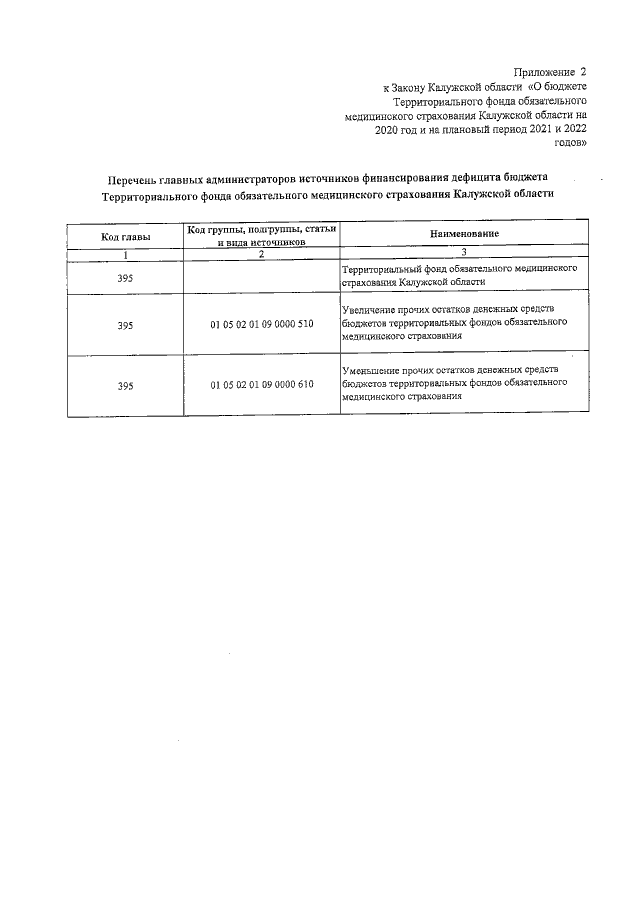 Приложение 2
к Закону Калужской области «О бюджете Территориального фонда обязательного медицинского страхования Калужской области на 2020 год и на плановый период 2021 и 2022 годов»

Перечень главных администраторов источников финансирования дефицита бюджета Территориального фонда обязательного медицинского страхования Калужской области

| Код главы | Код группы, подгруппы, статьи и вида источников | Наименование |
|---|---|---|
| 1 | 2 | 3 |
| 395 | | Территориальный фонд обязательного медицинского страхования Калужской области |
| 395 | 01 05 02 01 09 0000 510 | Увеличение прочих остатков денежных средств бюджетов территориальных фондов обязательного медицинского страхования |
| 395 | 01 05 02 01 09 0000 610 | Уменьшение прочих остатков денежных средств бюджетов территориальных фондов обязательного медицинского страхования |